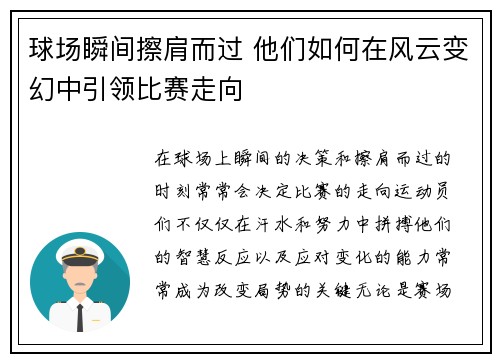 球场瞬间擦肩而过 他们如何在风云变幻中引领比赛走向

在球场上瞬间的决策和擦肩而过的时刻常常会决定比赛的走向运动员们不仅仅在汗水和努力中拼搏他们的智慧反应以及应对变化的能力常常成为改变局势的关键无论是赛场